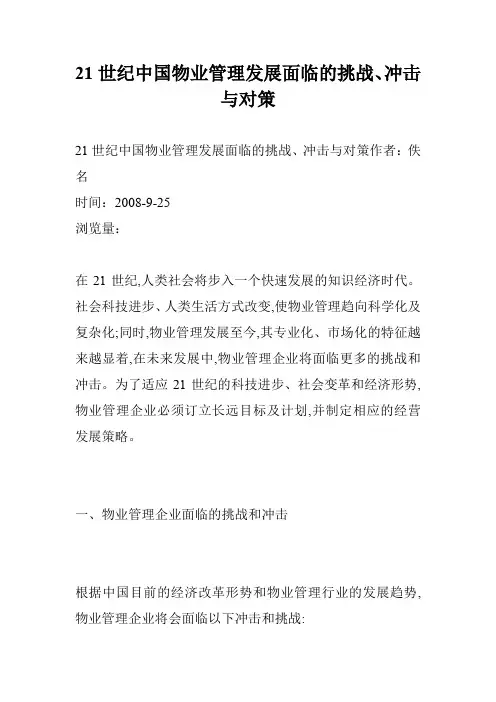 21 世纪中国物业管理发展面临的挑战、冲击与对策

21 世纪中国物业管理发展面临的挑战、冲击与对策作者：佚名
时间：2008-9-25
浏览量：

在 21 世纪,人类社会将步入一个快速发展的知识经济时代。社会科技进步、人类生活方式改变,使物业管理趋向科学化及复杂化;同时,物业管理发展至今,其专业化、市场化的特征越来越显着,在未来发展中,物业管理企业将面临更多的挑战和冲击。为了适应 21 世纪的科技进步、社会变革和经济形势,物业管理企业必须订立长远目标及计划,并制定相应的经营发展策略。

一、物业管理企业面临的挑战和冲击

根据中国目前的经济改革形势和物业管理行业的发展趋势,物业管理企业将会面临以下冲击和挑战: